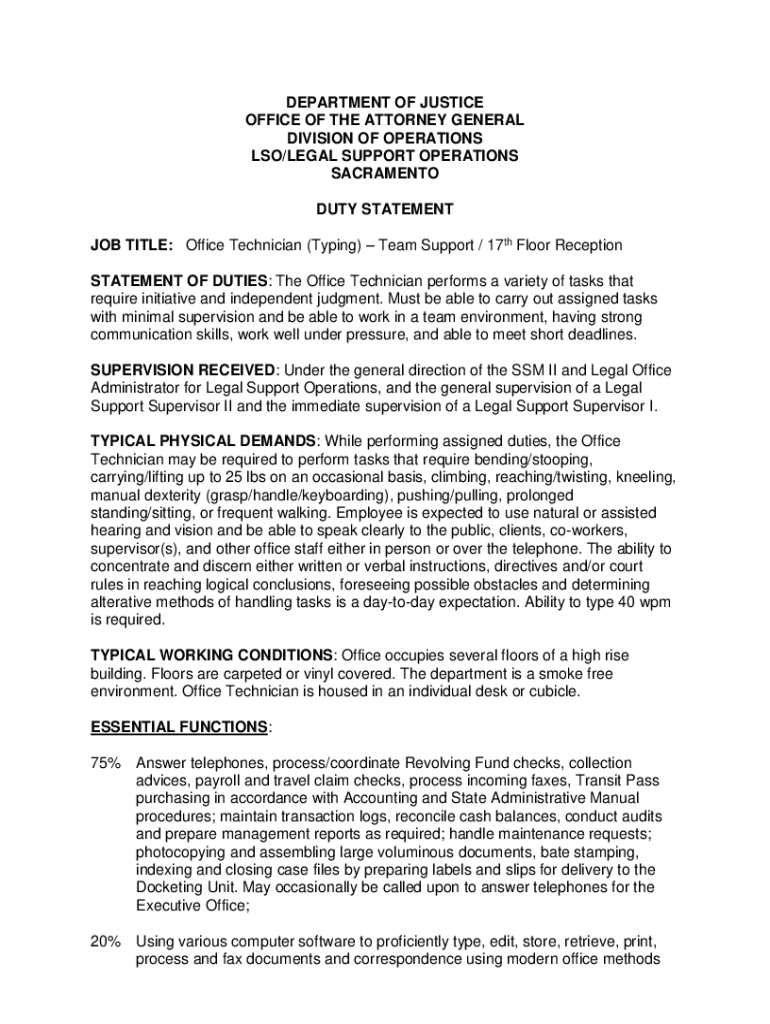 DEPARTMENT OF JUSTICE
OFFICE OF THE ATTORNEY GENERAL
DIVISION OF OPERATIONS
LSO/LEGAL SUPPORT OPERATIONS
SACRAMENTO

DUTY STATEMENT

JOB TITLE: Office Technician (Typing) – Team Support / 17$^{th}$ Floor Reception

STATEMENT OF DUTIES: The Office Technician performs a variety of tasks that require initiative and independent judgment. Must be able to carry out assigned tasks with minimal supervision and be able to work in a team environment, having strong communication skills, work well under pressure, and able to meet short deadlines.

SUPERVISION RECEIVED: Under the general direction of the SSM II and Legal Office Administrator for Legal Support Operations, and the general supervision of a Legal Support Supervisor II and the immediate supervision of a Legal Support Supervisor I.

TYPICAL PHYSICAL DEMANDS: While performing assigned duties, the Office Technician may be required to perform tasks that require bending/stooping, carrying/lifting up to 25 lbs on an occasional basis, climbing, reaching/twisting, kneeling, manual dexterity (grasp/handle/keyboarding), pushing/pulling, prolonged standing/sitting, or frequent walking. Employee is expected to use natural or assisted hearing and vision and be able to speak clearly to the public, clients, co-workers, supervisor(s), and other office staff either in person or over the telephone. The ability to concentrate and discern either written or verbal instructions, directives and/or court rules in reaching logical conclusions, foreseeing possible obstacles and determining alterative methods of handling tasks is a day-to-day expectation. Ability to type 40 wpm is required.

TYPICAL WORKING CONDITIONS: Office occupies several floors of a high rise building. Floors are carpeted or vinyl covered. The department is a smoke free environment. Office Technician is housed in an individual desk or cubicle.

ESSENTIAL FUNCTIONS:

75% Answer telephones, process/coordinate Revolving Fund checks, collection advices, payroll and travel claim checks, process incoming faxes, Transit Pass purchasing in accordance with Accounting and State Administrative Manual procedures; maintain transaction logs, reconcile cash balances, conduct audits and prepare management reports as required; handle maintenance requests; photocopying and assembling large voluminous documents, bate stamping, indexing and closing case files by preparing labels and slips for delivery to the Docketing Unit. May occasionally be called upon to answer telephones for the Executive Office;

20% Using various computer software to proficiently type, edit, store, retrieve, print, process and fax documents and correspondence using modern office methods